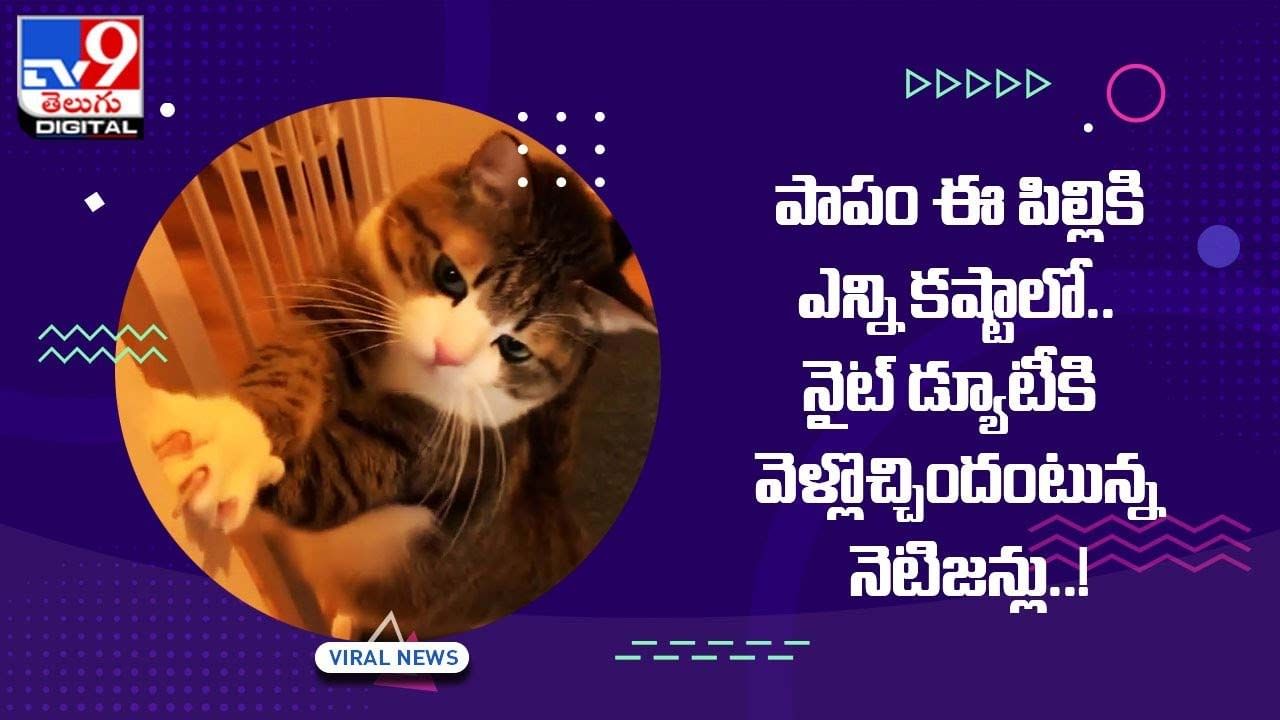 TV9 తెలుగు DIGITAL

పాపం ఈ పిల్లికి ఎన్ని కష్టాలో.. నైట్ డ్యూటీకి వెళ్లొచ్చిందంటున్న నెటిజన్లు..!

VIRAL NEWS